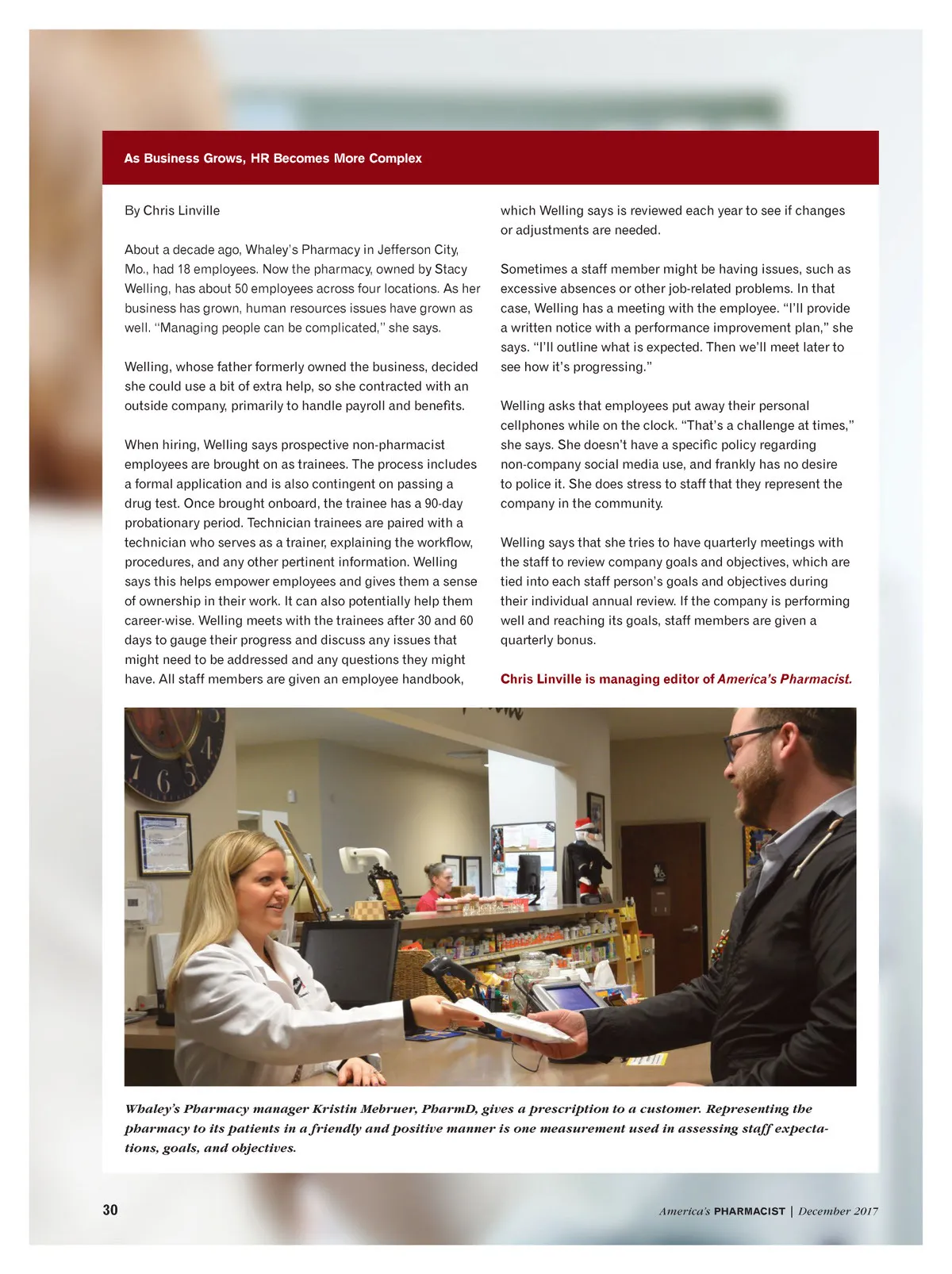 As Business Grows, HR Becomes More Complex

By Chris Linville

About a decade ago, Whaley's Pharmacy in Jefferson City, Mo., had 18 employees. Now the pharmacy, owned by Stacy Welling, has about 50 employees across four locations. As her business has grown, human resources issues have grown as well. "Managing people can be complicated," she says.

Welling, whose father formerly owned the business, decided she could use a bit of extra help, so she contracted with an outside company, primarily to handle payroll and benefits.

When hiring, Welling says prospective non-pharmacist employees are brought on as trainees. The process includes a formal application and is also contingent on passing a drug test. Once brought onboard, the trainee has a 90-day probationary period. Technician trainees are paired with a technician who serves as a trainer, explaining the workflow, procedures, and any other pertinent information. Welling says this helps empower employees and gives them a sense of ownership in their work. It can also potentially help them career-wise. Welling meets with the trainees after 30 and 60 days to gauge their progress and discuss any issues that might need to be addressed and any questions they might have. All staff members are given an employee handbook, which Welling says is reviewed each year to see if changes or adjustments are needed.

Sometimes a staff member might be having issues, such as excessive absences or other job-related problems. In that case, Welling has a meeting with the employee. "I'll provide a written notice with a performance improvement plan," she says. "I'll outline what is expected. Then we'll meet later to see how it's progressing."

Welling asks that employees put away their personal cellphones while on the clock. "That's a challenge at times," she says. She doesn't have a specific policy regarding non-company social media use, and frankly has no desire to police it. She does stress to staff that they represent the company in the community.

Welling says that she tries to have quarterly meetings with the staff to review company goals and objectives, which are tied into each staff person's goals and objectives during their individual annual review. If the company is performing well and reaching its goals, staff members are given a quarterly bonus.

Chris Linville is managing editor of America's Pharmacist.

Whaley's Pharmacy manager Kristin Mebruer, PharmD, gives a prescription to a customer. Representing the pharmacy to its patients in a friendly and positive manner is one measurement used in assessing staff expectations, goals, and objectives.

30

America's PHARMACIST | December 2017